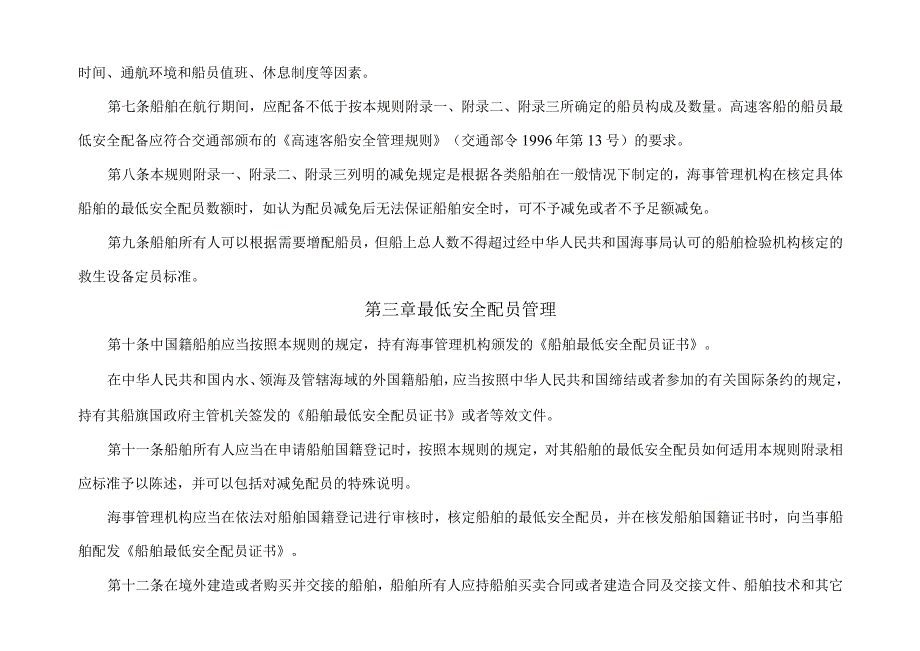 时间、通航环境和船员值班、休息制度等因素。

第七条船舶在航行期间，应配备不低于按本规则附录一、附录二、附录三所确定的船员构成及数量。高速客船的船员最低安全配备应符合交通部颁布的《高速客船安全管理规则》（交通部令1996年第13号）的要求。

第八条本规则附录一、附录二、附录三列明的减免规定是根据各类船舶在一般情况下制定的，海事管理机构在核定具体船舶的最低安全配员数额时，如认为配员减免后无法保证船舶安全时，可不予减免或者不予足额减免。

第九条船舶所有人可以根据需要增配船员，但船上总人数不得超过经中华人民共和国海事局认可的船舶检验机构核定的救生设备定员标准。

第三章最低安全配员管理

第十条中国籍船舶应当按照本规则的规定，持有海事管理机构颁发的《船舶最低安全配员证书》。

在中华人民共和国内水、领海及管辖海域的外国籍船舶，应当按照中华人民共和国缔结或者参加的有关国际条约的规定，持有其船旗国政府主管机关签发的《船舶最低安全配员证书》或者等效文件。

第十一条船舶所有人应当在申请船舶国籍登记时，按照本规则的规定，对其船舶的最低安全配员如何适用本规则附录相应标准予以陈述，并可以包括对减免配员的特殊说明。

海事管理机构应当在依法对船舶国籍登记进行审核时，核定船舶的最低安全配员，并在核发船舶国籍证书时，向当事船舶配发《船舶最低安全配员证书》。

第十二条在境外建造或者购买并交接的船舶，船舶所有人应持船舶买卖合同或者建造合同及交接文件、船舶技术和其它